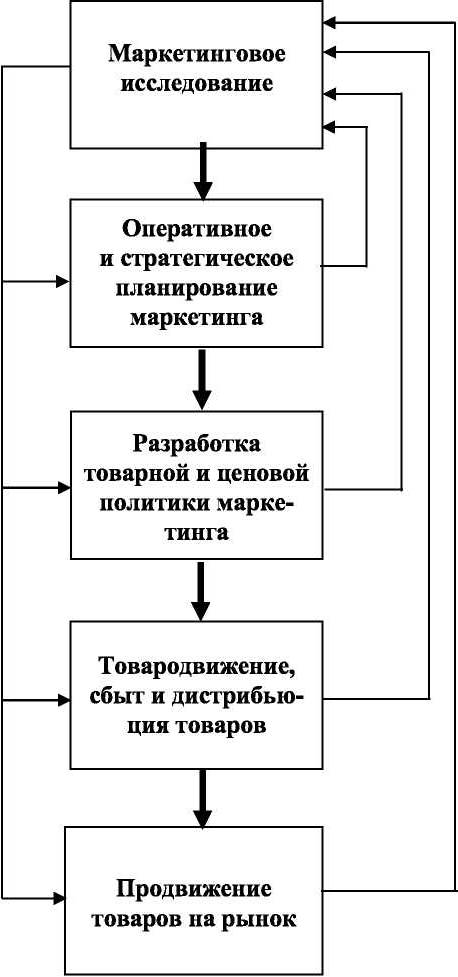 Маркетинговое исследование

Оперативное и стратегическое планирование маркетинга

Разработка товарной и ценовой политики маркетинга

Товародвижение, сбыт и дистрибьюция товаров

Продвижение товаров на рынок